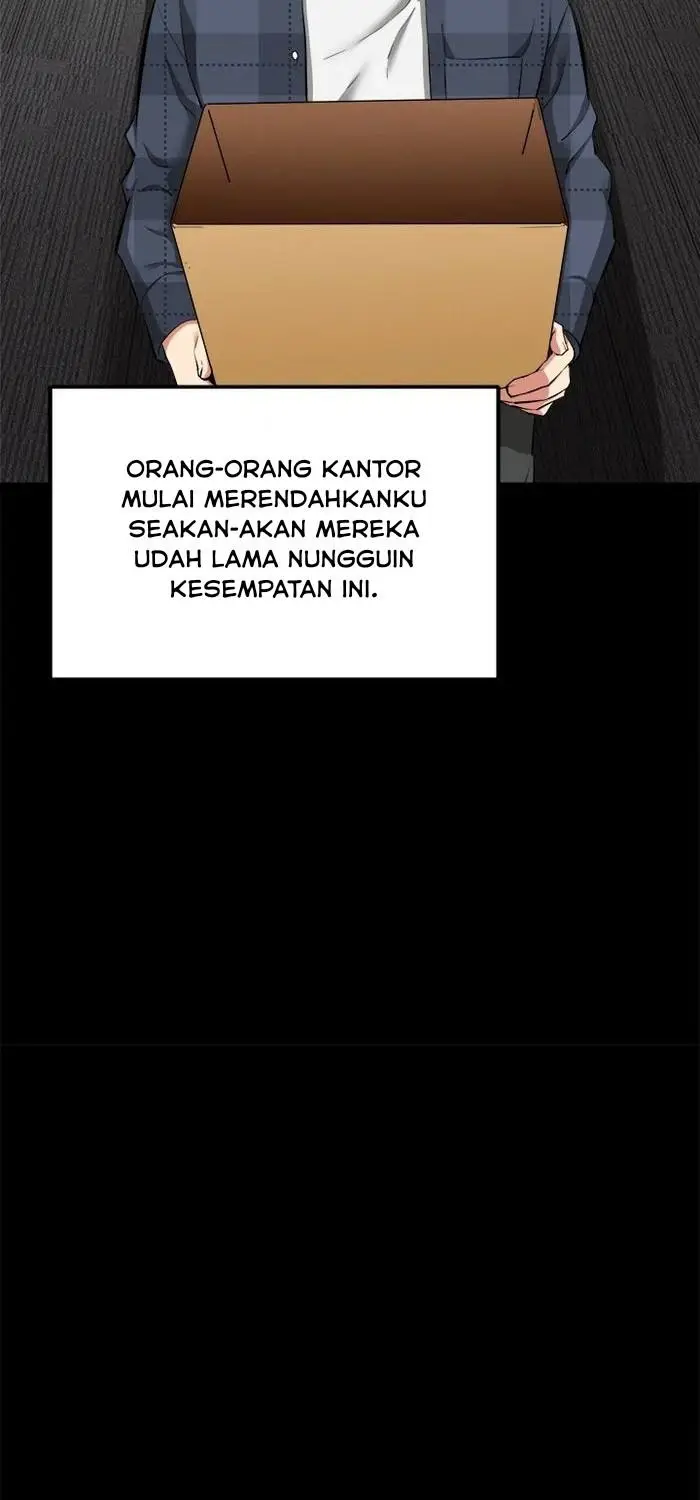 ORANG-ORANG KANTOR MULAI MERENDAHKANKU SEAKAN-AKAN MEREKA UDAH LAMA NUNGGUIN KESEMPATAN INI.